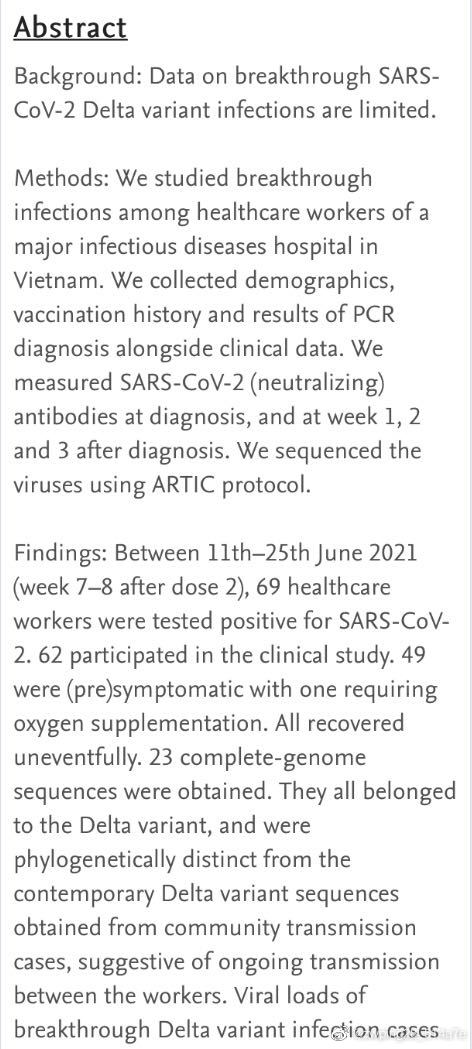 Abstract

Background: Data on breakthrough SARS-CoV-2 Delta variant infections are limited.

Methods: We studied breakthrough infections among healthcare workers of a major infectious diseases hospital in Vietnam. We collected demographics, vaccination history and results of PCR diagnosis alongside clinical data. We measured SARS-CoV-2 (neutralizing) antibodies at diagnosis, and at week 1, 2 and 3 after diagnosis. We sequenced the viruses using ARTIC protocol.

Findings: Between 11th–25th June 2021 (week 7–8 after dose 2), 69 healthcare workers were tested positive for SARS-CoV-2. 62 participated in the clinical study. 49 were (pre)symptomatic with one requiring oxygen supplementation. All recovered uneventfully. 23 complete-genome sequences were obtained. They all belonged to the Delta variant, and were phylogenetically distinct from the contemporary Delta variant sequences obtained from community transmission cases, suggestive of ongoing transmission between the workers. Viral loads of breakthrough Delta variant infection cases